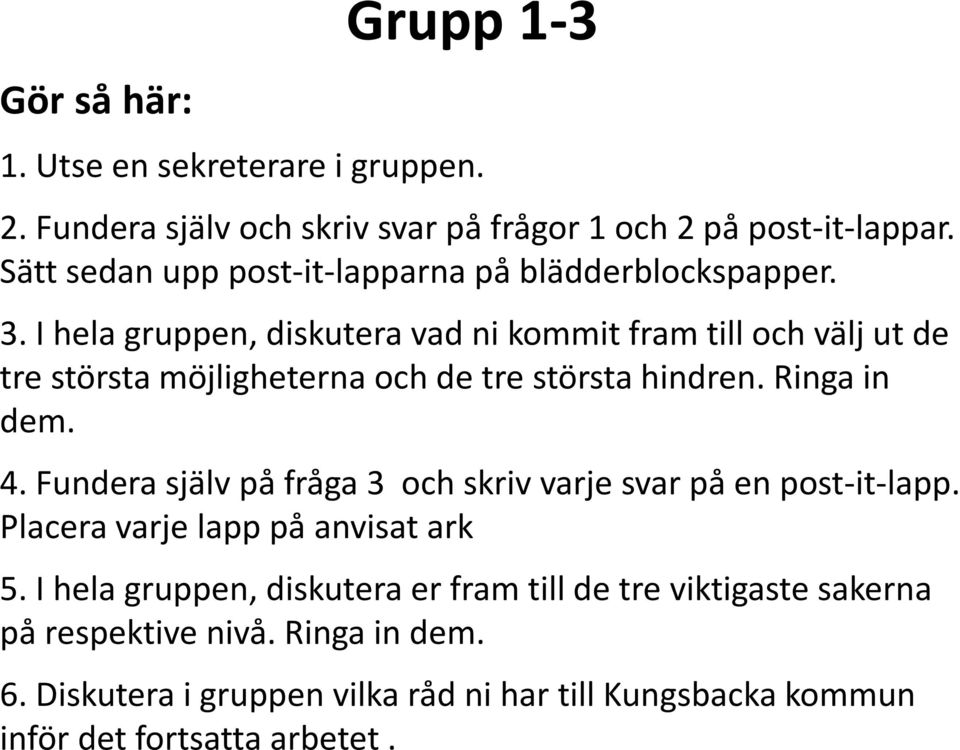 Grupp 1-3

Gör så här:

1. Utse en sekreterare i gruppen.

2. Fundera själv och skriv svar på frågor 1 och 2 på post-it-lappar. Sätt sedan upp post-it-lapparna på blädderblockspapper.

3. I hela gruppen, diskutera vad ni kommit fram till och välj ut de tre största möjligheterna och de tre största hindren. Ringa in dem.

4. Fundera själv på fråga 3 och skriv varje svar på en post-it-lapp. Placera varje lapp på anvisat ark

5. I hela gruppen, diskutera er fram till de tre viktigaste sakerna på respektive nivå. Ringa in dem.

6. Diskutera i gruppen vilka råd ni har till Kungsbacka kommun inför det fortsatta arbetet .